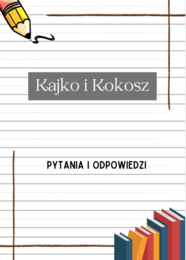 Kajko i Kokosz

PYTANIA I ODPOWIEDZI